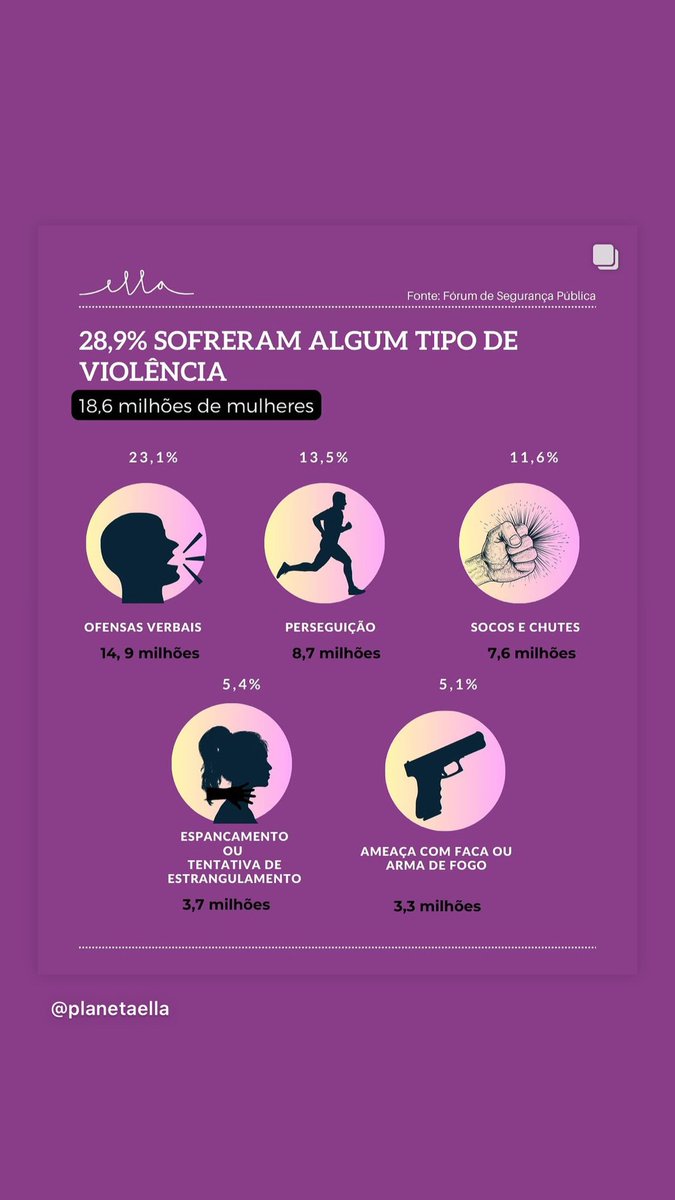 ella

Fonte: Fórum de Segurança Pública

28,9% SOFRERAM ALGUM TIPO DE VIOLÊNCIA

18,6 milhões de mulheres

23,1%
OFENSAS VERBAIS
14, 9 milhões

13,5%
PERSEGUIÇÃO
8,7 milhões

11,6%
SOCOS E CHUTES
7,6 milhões

5,4%
ESPANCAMENTO OU TENTATIVA DE ESTRANGULAMENTO
3,7 milhões

5,1%
AMEAÇA COM FACA OU ARMA DE FOGO
3,3 milhões

@planetaella